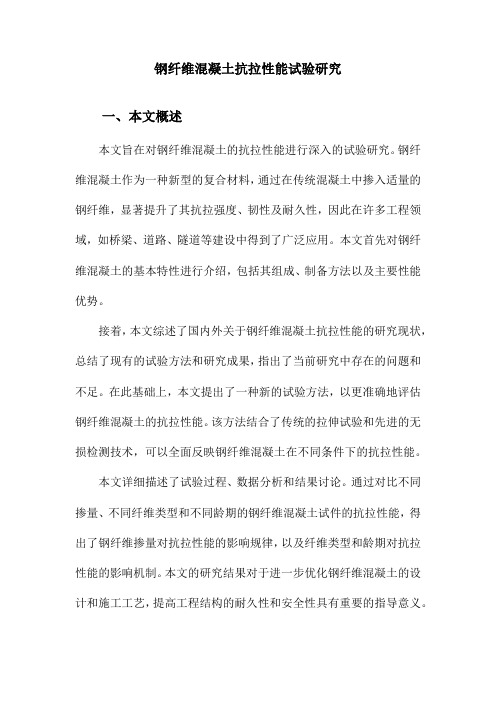 钢纤维混凝土抗拉性能试验研究

一、本文概述

本文旨在对钢纤维混凝土的抗拉性能进行深入的试验研究。钢纤维混凝土作为一种新型的复合材料，通过在传统混凝土中掺入适量的钢纤维，显著提升了其抗拉强度、韧性及耐久性，因此在许多工程领域，如桥梁、道路、隧道等建设中得到了广泛应用。本文首先对钢纤维混凝土的基本特性进行介绍，包括其组成、制备方法以及主要性能优势。

接着，本文综述了国内外关于钢纤维混凝土抗拉性能的研究现状，总结了现有的试验方法和研究成果，指出了当前研究中存在的问题和不足。在此基础上，本文提出了一种新的试验方法，以更准确地评估钢纤维混凝土的抗拉性能。该方法结合了传统的拉伸试验和先进的无损检测技术，可以全面反映钢纤维混凝土在不同条件下的抗拉性能。

本文详细描述了试验过程、数据分析和结果讨论。通过对比不同掺量、不同纤维类型和不同龄期的钢纤维混凝土试件的抗拉性能，得出了钢纤维掺量对抗拉性能的影响规律，以及纤维类型和龄期对抗拉性能的影响机制。本文的研究结果对于进一步优化钢纤维混凝土的设计和施工工艺，提高工程结构的耐久性和安全性具有重要的指导意义。